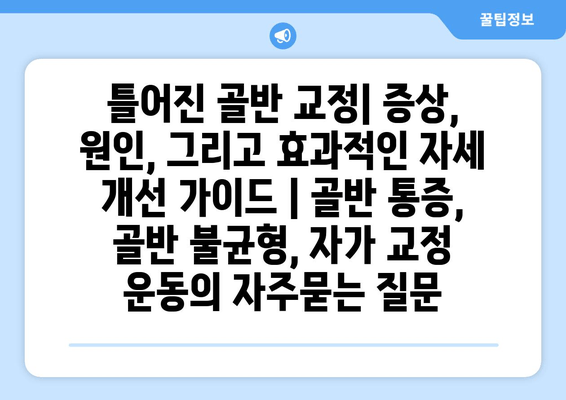 꿀팁정보

틀어진 골반 교정| 증상, 원인, 그리고 효과적인 자세 개선 가이드 | 골반 통증, 골반 불균형, 자가 교정 운동의 자주묻는 질문